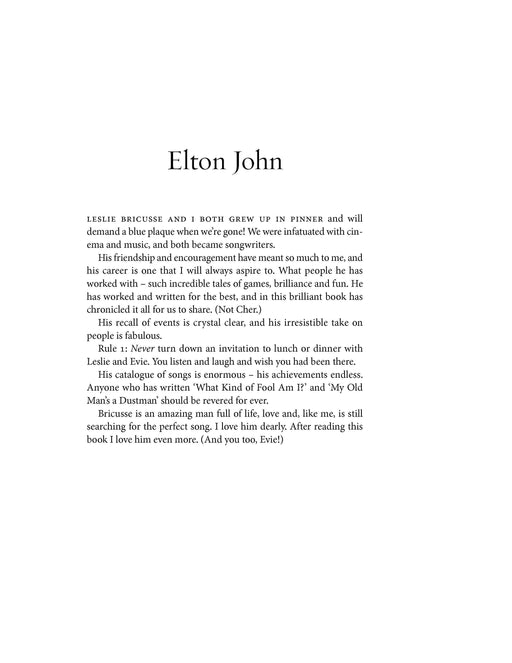 Elton John

LESLIE BRICUSSE AND I BOTH GREW UP IN PINNER and will demand a blue plaque when we're gone! We were infatuated with cinema and music, and both became songwriters.

His friendship and encouragement have meant so much to me, and his career is one that I will always aspire to. What people he has worked with – such incredible tales of games, brilliance and fun. He has worked and written for the best, and in this brilliant book has chronicled it all for us to share. (Not Cher.)

His recall of events is crystal clear, and his irresistible take on people is fabulous.

Rule 1: Never turn down an invitation to lunch or dinner with Leslie and Evie. You listen and laugh and wish you had been there.

His catalogue of songs is enormous – his achievements endless. Anyone who has written 'What Kind of Fool Am I?' and 'My Old Man's a Dustman' should be revered for ever.

Bricusse is an amazing man full of life, love and, like me, is still searching for the perfect song. I love him dearly. After reading this book I love him even more. (And you too, Evie!)